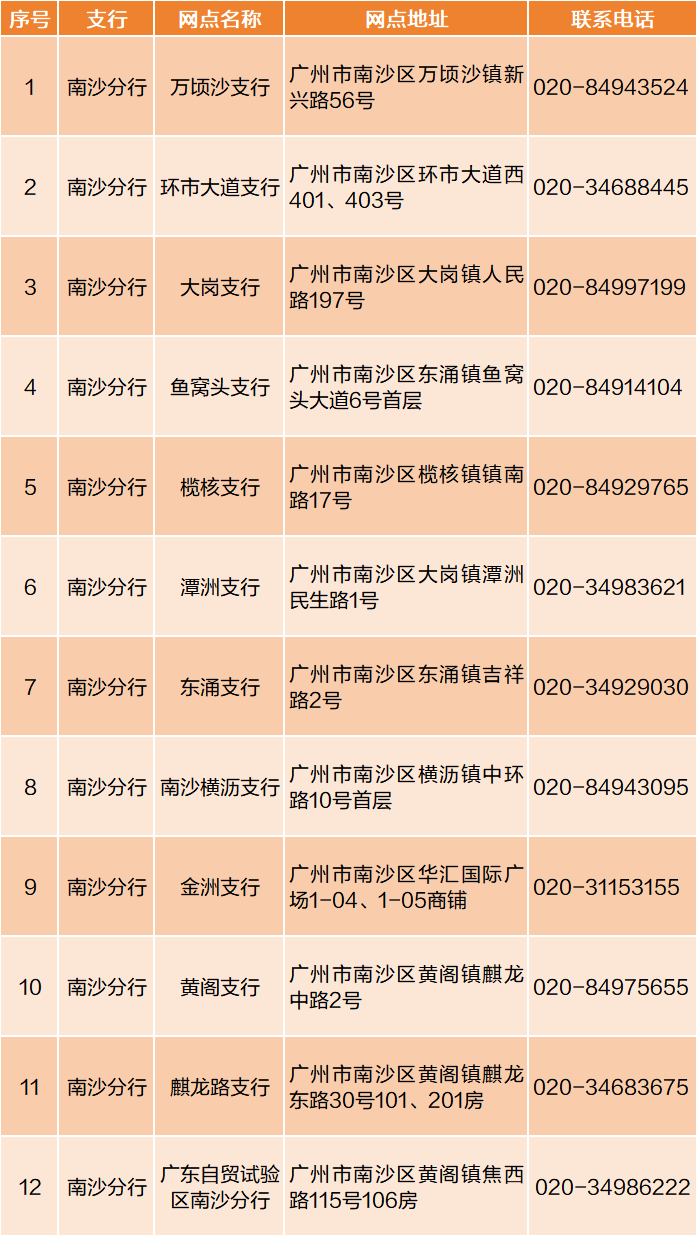 | 序号 | 支行 | 网点名称 | 网点地址 | 联系电话 |
|---|---|---|---|---|
| 1 | 南沙分行 | 万顷沙支行 | 广州市南沙区万顷沙镇新兴路56号 | 020-84943524 |
| 2 | 南沙分行 | 环市大道支行 | 广州市南沙区环市大道西401、403号 | 020-34688445 |
| 3 | 南沙分行 | 大岗支行 | 广州市南沙区大岗镇人民路197号 | 020-84997199 |
| 4 | 南沙分行 | 鱼窝头支行 | 广州市南沙区东涌镇鱼窝头大道6号首层 | 020-84914104 |
| 5 | 南沙分行 | 榄核支行 | 广州市南沙区榄核镇镇南路17号 | 020-84929765 |
| 6 | 南沙分行 | 潭洲支行 | 广州市南沙区大岗镇潭洲民生路1号 | 020-34983621 |
| 7 | 南沙分行 | 东涌支行 | 广州市南沙区东涌镇吉祥路2号 | 020-34929030 |
| 8 | 南沙分行 | 南沙横沥支行 | 广州市南沙区横沥镇中环路10号首层 | 020-84943095 |
| 9 | 南沙分行 | 金洲支行 | 广州市南沙区华汇国际广场1-04、1-05商铺 | 020-31153155 |
| 10 | 南沙分行 | 黄阁支行 | 广州市南沙区黄阁镇麒龙中路2号 | 020-84975655 |
| 11 | 南沙分行 | 麒龙路支行 | 广州市南沙区黄阁镇麒龙东路30号101、201房 | 020-34683675 |
| 12 | 南沙分行 | 广东自贸试验区南沙分行 | 广州市南沙区黄阁镇焦西路115号106房 | 020-34986222 |